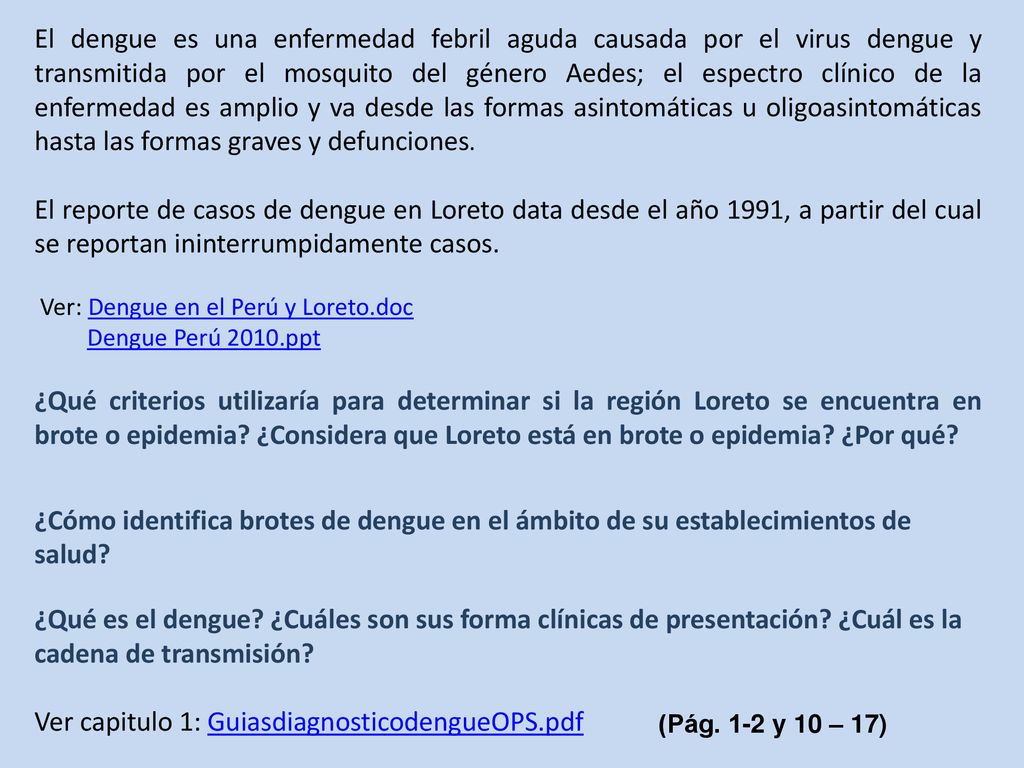 El dengue es una enfermedad febril aguda causada por el virus dengue y transmitida por el mosquito del género Aedes; el espectro clínico de la enfermedad es amplio y va desde las formas asintomáticas u oligoasintomáticas hasta las formas graves y defunciones.

El reporte de casos de dengue en Loreto data desde el año 1991, a partir del cual se reportan ininterrumpidamente casos.

Ver: Dengue en el Perú y Loreto.doc
Dengue Perú 2010.ppt

¿Qué criterios utilizaría para determinar si la región Loreto se encuentra en brote o epidemia? ¿Considera que Loreto está en brote o epidemia? ¿Por qué?

¿Cómo identifica brotes de dengue en el ámbito de su establecimientos de salud?

¿Qué es el dengue? ¿Cuáles son sus forma clínicas de presentación? ¿Cuál es la cadena de transmisión?

Ver capitulo 1: GuiasdiagnosticodengueOPS.pdf (Pág. 1-2 y 10 – 17)